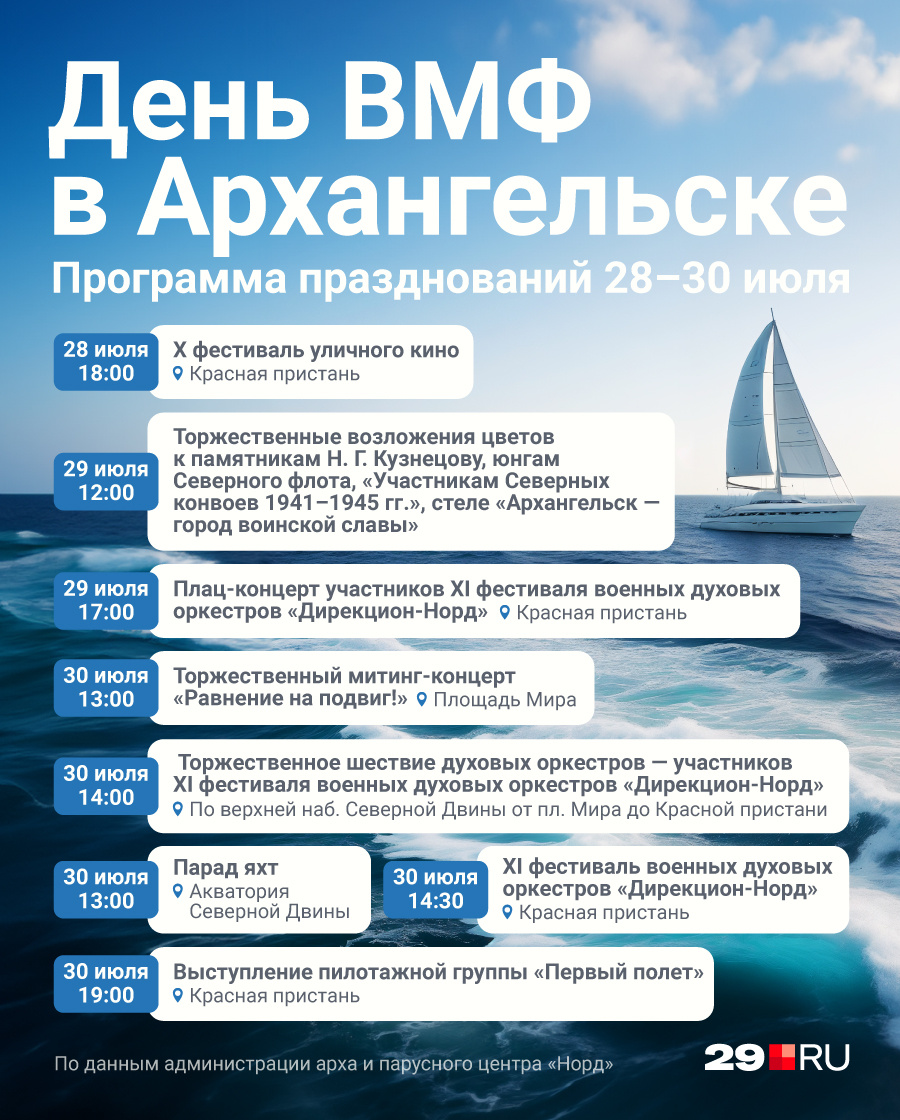 День ВМФ в Архангельске

Программа празднований 28–30 июля

28 июля 18:00
X фестиваль уличного кино
Красная пристань

29 июля 12:00
Торжественные возложения цветов к памятникам Н. Г. Кузнецову, юнгам Северного флота, «Участникам Северных конвоев 1941–1945 гг.», стеле «Архангельск — город воинской славы»

29 июля 17:00
Плац-концерт участников XI фестиваля военных духовых оркестров «Дирекцион-Норд»
Красная пристань

30 июля 13:00
Торжественный митинг-концерт «Равнение на подвиг!»
Площадь Мира

30 июля 14:00
Торжественное шествие духовых оркестров — участников XI фестиваля военных духовых оркестров «Дирекцион-Норд»
По верхней наб. Северной Двины от пл. Мира до Красной пристани

30 июля 13:00
Парад яхт
Акватория Северной Двины

30 июля 14:30
XI фестиваль военных духовых оркестров «Дирекцион-Норд»
Красная пристань

30 июля 19:00
Выступление пилотажной группы «Первый полет»
Красная пристань

По данным администрации арха и парусного центра «Норд»

29.RU